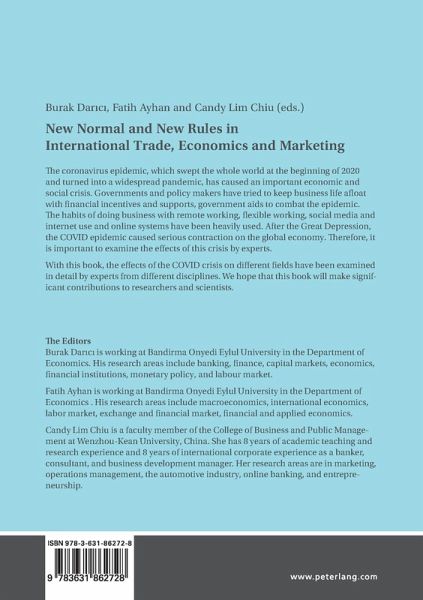 Burak Darıcı, Fatih Ayhan and Candy Lim Chiu (eds.)

New Normal and New Rules in International Trade, Economics and Marketing

The coronavirus epidemic, which swept the whole world at the beginning of 2020 and turned into a widespread pandemic, has caused an important economic and social crisis. Governments and policy makers have tried to keep business life afloat with financial incentives and supports, government aids to combat the epidemic. The habits of doing business with remote working, flexible working, social media and internet use and online systems have been heavily used. After the Great Depression, the COVID epidemic caused serious contraction on the global economy. Therefore, it is important to examine the effects of this crisis by experts.

With this book, the effects of the COVID crisis on different fields have been examined in detail by experts from different disciplines. We hope that this book will make significant contributions to researchers and scientists.

The Editors
Burak Darıcı is working at Bandirma Onyedi Eylul University in the Department of Economics. His research areas include banking, finance, capital markets, economics, financial institutions, monetary policy, and labour market.

Fatih Ayhan is working at Bandirma Onyedi Eylul University in the Department of Economics . His research areas include macroeconomics, international economics, labor market, exchange and financial market, financial and applied economics.

Candy Lim Chiu is a faculty member of the College of Business and Public Management at Wenzhou-Kean University, China. She has 8 years of academic teaching and research experience and 8 years of international corporate experience as a banker, consultant, and business development manager. Her research areas are in marketing, operations management, the automotive industry, online banking, and entrepreneurship.

ISBN 978-3-631-86272-8

9 783631 862728

www.peterlang.com